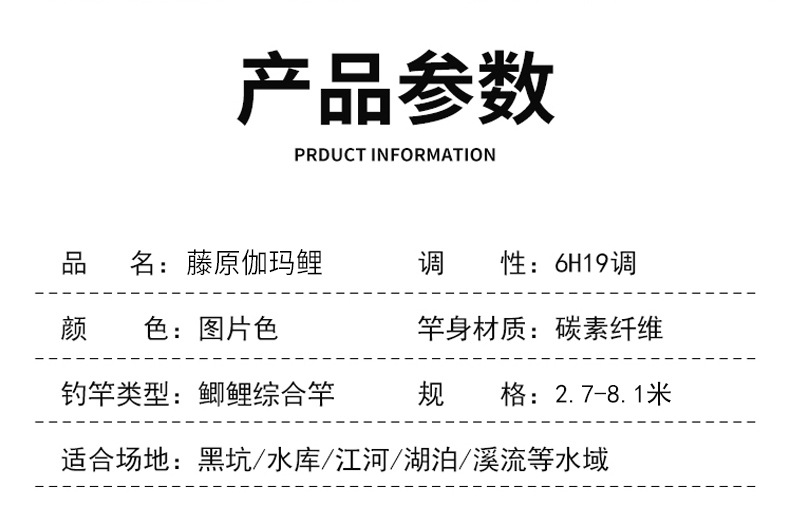 产品参数

PRDUCT INFORMATION

品 名：藤原伽玛鲤 调 性：6H19调

颜 色：图片色 竿身材质：碳素纤维

钓竿类型：鲫鲤综合竿 规 格：2.7-8.1米

适合场地：黑坑/水库/江河/湖泊/溪流等水域